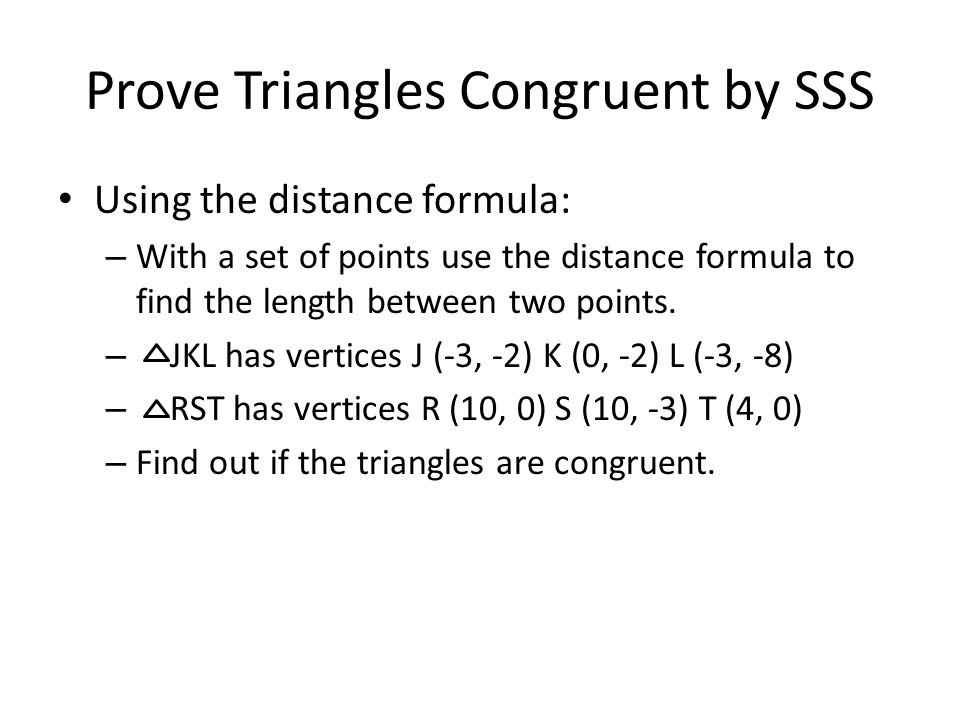 Prove Triangles Congruent by SSS

• Using the distance formula:

– With a set of points use the distance formula to find the length between two points.

– $\triangle$JKL has vertices J (-3, -2) K (0, -2) L (-3, -8)

– $\triangle$RST has vertices R (10, 0) S (10, -3) T (4, 0)

– Find out if the triangles are congruent.